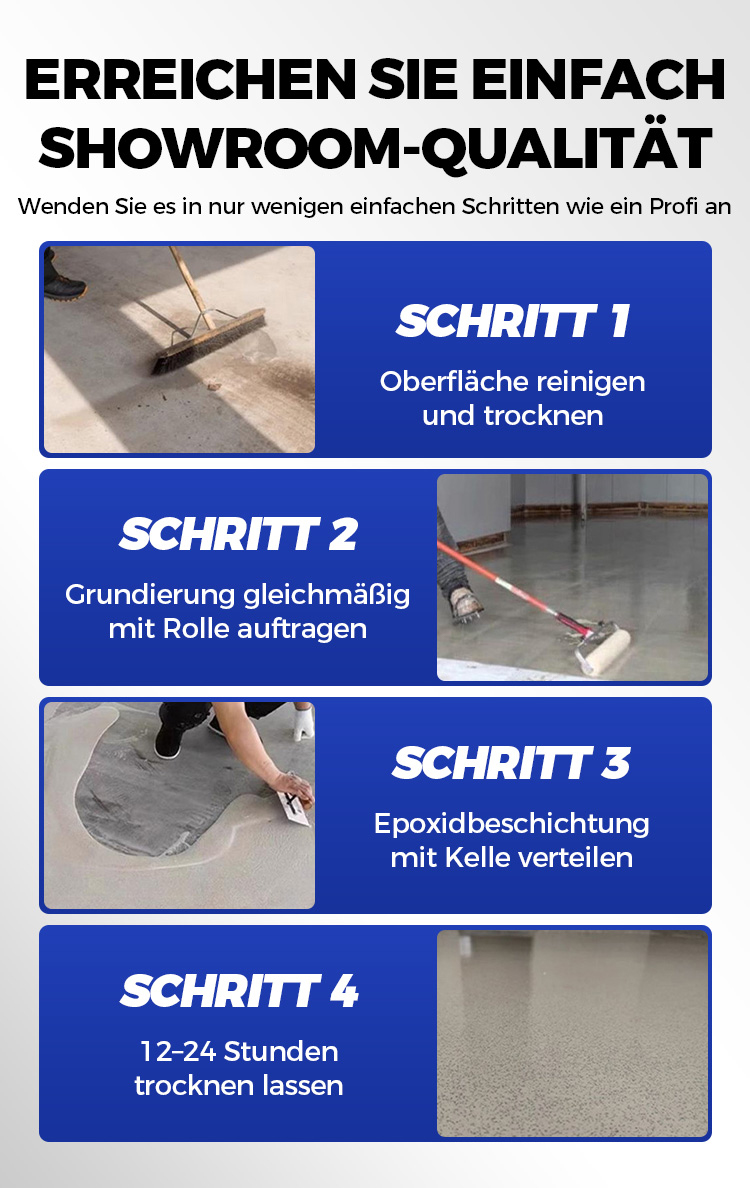 ERREICHEN SIE EINFACH SHOWROOM-QUALITÄT

Wenden Sie es in nur wenigen einfachen Schritten wie ein Profi an

SCHRITT 1

Oberfläche reinigen und trocknen

SCHRITT 2

Grundierung gleichmäßig mit Rolle auftragen

SCHRITT 3

Epoxidbeschichtung mit Kelle verteilen

SCHRITT 4

12–24 Stunden trocknen lassen